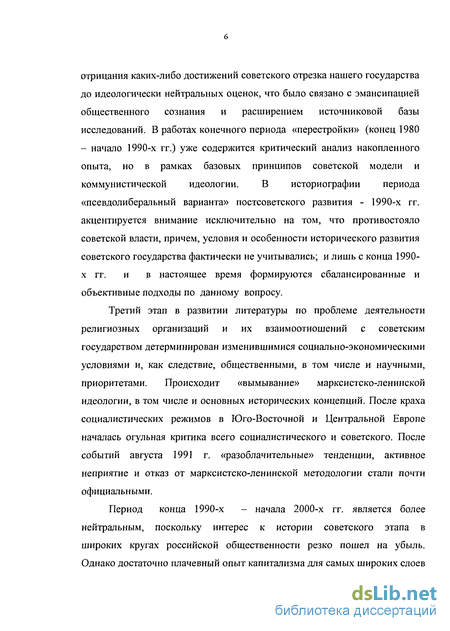 6

отрицания каких-либо достижений советского отрезка нашего государства до идеологически нейтральных оценок, что было связано с эмансипацией общественного сознания и расширением источниковой базы исследований. В работах конечного периода «перестройки» (конец 1980 – начало 1990-х гг.) уже содержится критический анализ накопленного опыта, но в рамках базовых принципов советской модели и коммунистической идеологии. В историографии периода «псевдолиберальный варианта» постсоветского развития - 1990-х гг. акцентируется внимание исключительно на том, что противостояло советской власти, причем, условия и особенности исторического развития советского государства фактически не учитывались; и лишь с конца 1990-х гг. и в настоящее время формируются сбалансированные и объективные подходы по данному вопросу.

Третий этап в развитии литературы по проблеме деятельности религиозных организаций и их взаимоотношений с советским государством детерминирован изменившимися социально-экономическими условиями и, как следствие, общественными, в том числе и научными, приоритетами. Происходит «вымывание» марксистско-ленинской идеологии, в том числе и основных исторических концепций. После краха социалистических режимов в Юго-Восточной и Центральной Европе началась огульная критика всего социалистического и советского. После событий августа 1991 г. «разоблачительные» тенденции, активное неприятие и отказ от марксистско-ленинской методологии стали почти официальными.

Период конца 1990-х – начала 2000-х гг. является более нейтральным, поскольку интерес к истории советского этапа в широких кругах российской общественности резко пошел на убыль. Однако достаточно плачевный опыт капитализма для самых широких слоев

dsLib.net
библиотека диссертаций